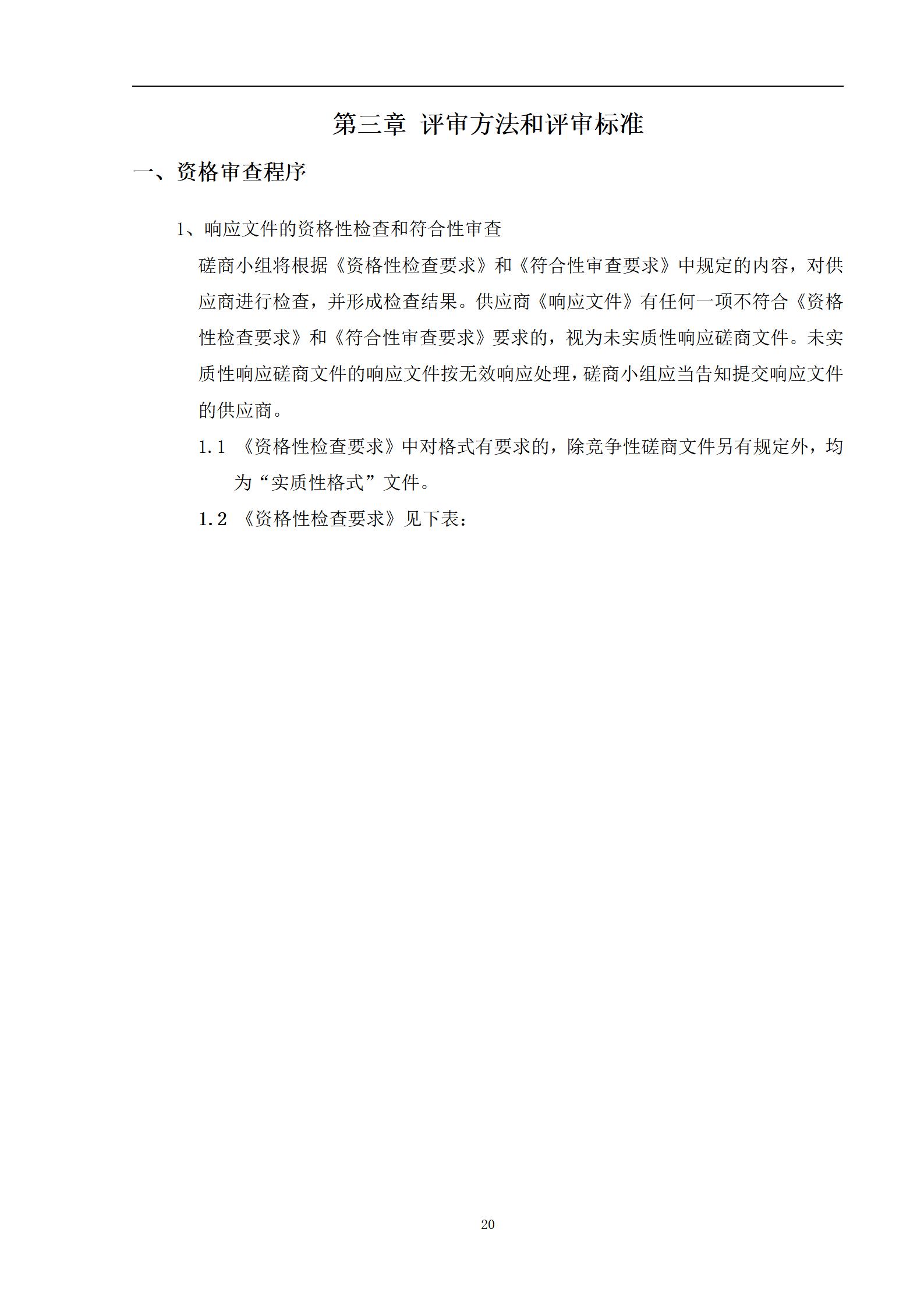 第三章 评审方法和评审标准

一、资格审查程序

1、响应文件的资格性检查和符合性审查

磋商小组将根据《资格性检查要求》和《符合性审查要求》中规定的内容，对供应商进行检查，并形成检查结果。供应商《响应文件》有任何一项不符合《资格性检查要求》和《符合性审查要求》要求的，视为未实质性响应磋商文件。未实质性响应磋商文件的响应文件按无效响应处理，磋商小组应当告知提交响应文件的供应商。

1.1 《资格性检查要求》中对格式有要求的，除竞争性磋商文件另有规定外，均为“实质性格式”文件。

1.2 《资格性检查要求》见下表：

20